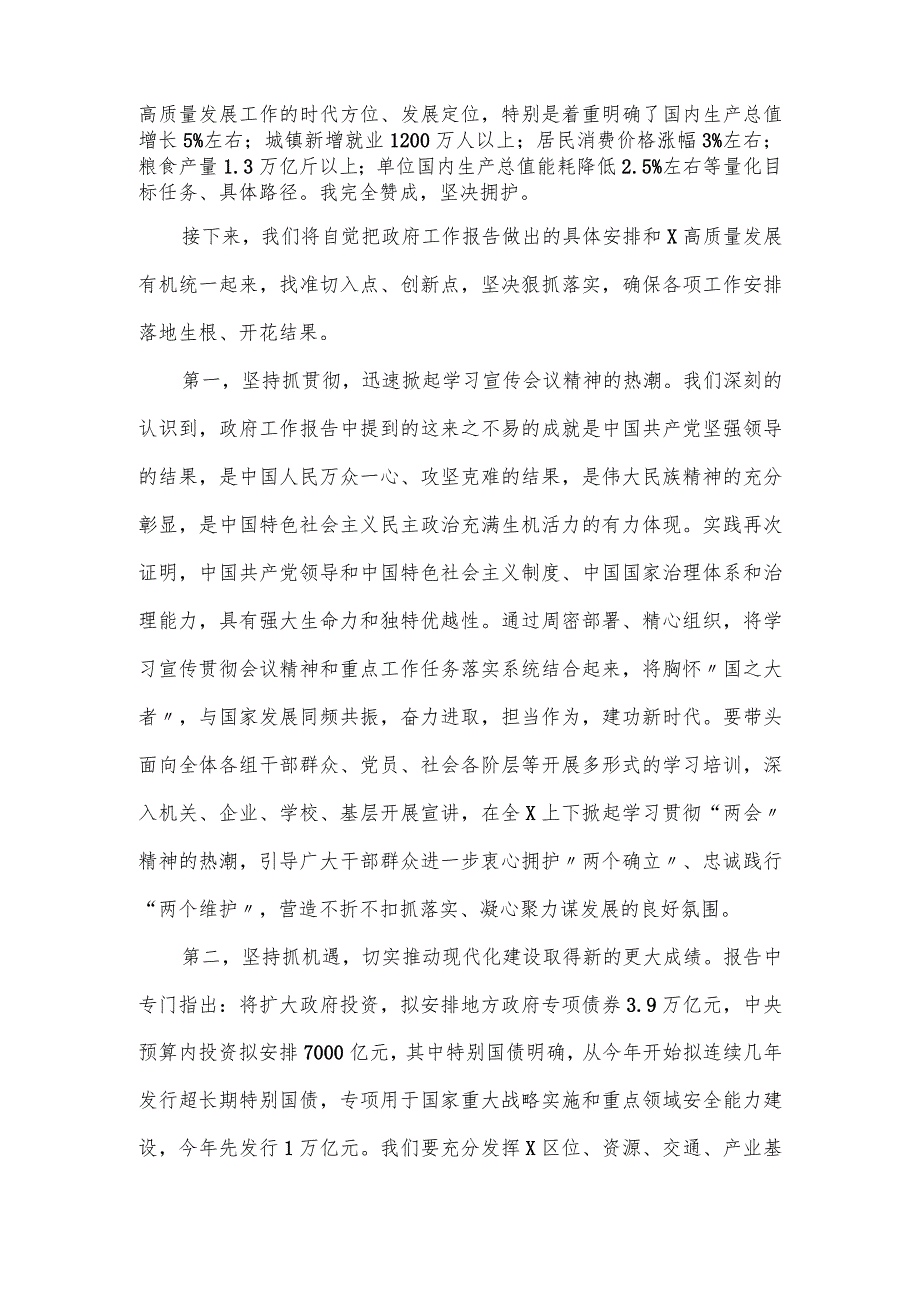 高质量发展工作的时代方位、发展定位，特别是着重明确了国内生产总值增长5%左右；城镇新增就业1200万人以上；居民消费价格涨幅3%左右；粮食产量1.3万亿斤以上；单位国内生产总值能耗降低2.5%左右等量化目标任务、具体路径。我完全赞成，坚决拥护。

接下来，我们将自觉把政府工作报告做出的具体安排和X高质量发展有机统一起来，找准切入点、创新点，坚决狠抓落实，确保各项工作安排落地生根、开花结果。

第一，坚持抓贯彻，迅速掀起学习宣传会议精神的热潮。我们深刻的认识到，政府工作报告中提到的这来之不易的成就是中国共产党坚强领导的结果，是中国人民万众一心、攻坚克难的结果，是伟大民族精神的充分彰显，是中国特色社会主义民主政治充满生机活力的有力体现。实践再次证明，中国共产党领导和中国特色社会主义制度、中国国家治理体系和治理能力，具有强大生命力和独特优越性。通过周密部署、精心组织，将学习宣传贯彻会议精神和重点工作任务落实系统结合起来，将胸怀〃国之大者〃，与国家发展同频共振，奋力进取，担当作为，建功新时代。要带头面向全体各组干部群众、党员、社会各阶层等开展多形式的学习培训，深入机关、企业、学校、基层开展宣讲，在全X上下掀起学习贯彻“两会〃精神的热潮，引导广大干部群众进一步衷心拥护〃两个确立〃、忠诚践行“两个维护〃，营造不折不扣抓落实、凝心聚力谋发展的良好氛围。

第二，坚持抓机遇，切实推动现代化建设取得新的更大成绩。报告中专门指出：将扩大政府投资，拟安排地方政府专项债券3.9万亿元，中央预算内投资拟安排7000亿元，其中特别国债明确，从今年开始拟连续几年发行超长期特别国债，专项用于国家重大战略实施和重点领域安全能力建设，今年先发行1万亿元。我们要充分发挥X区位、资源、交通、产业基